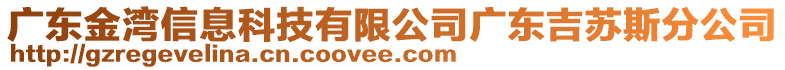 广东金湾信息科技有限公司广东吉苏斯分公司
http://gzregevelina.cn.coovee.com